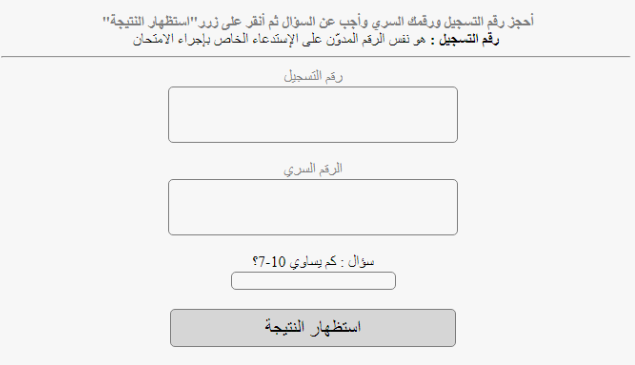 أحجز رقم التسجيل ورقمك السري وأجب عن السؤال ثم أنقر على زرر"استظهار النتيجة"
رقم التسجيل : هو نفس الرقم المدوّن على الإستدعاء الخاص بإجراء الامتحان

رقم التسجيل

الرقم السري

سؤال : كم يساوي 10-7؟

استظهار النتيجة